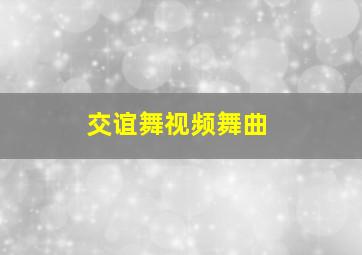 交谊舞视频舞曲